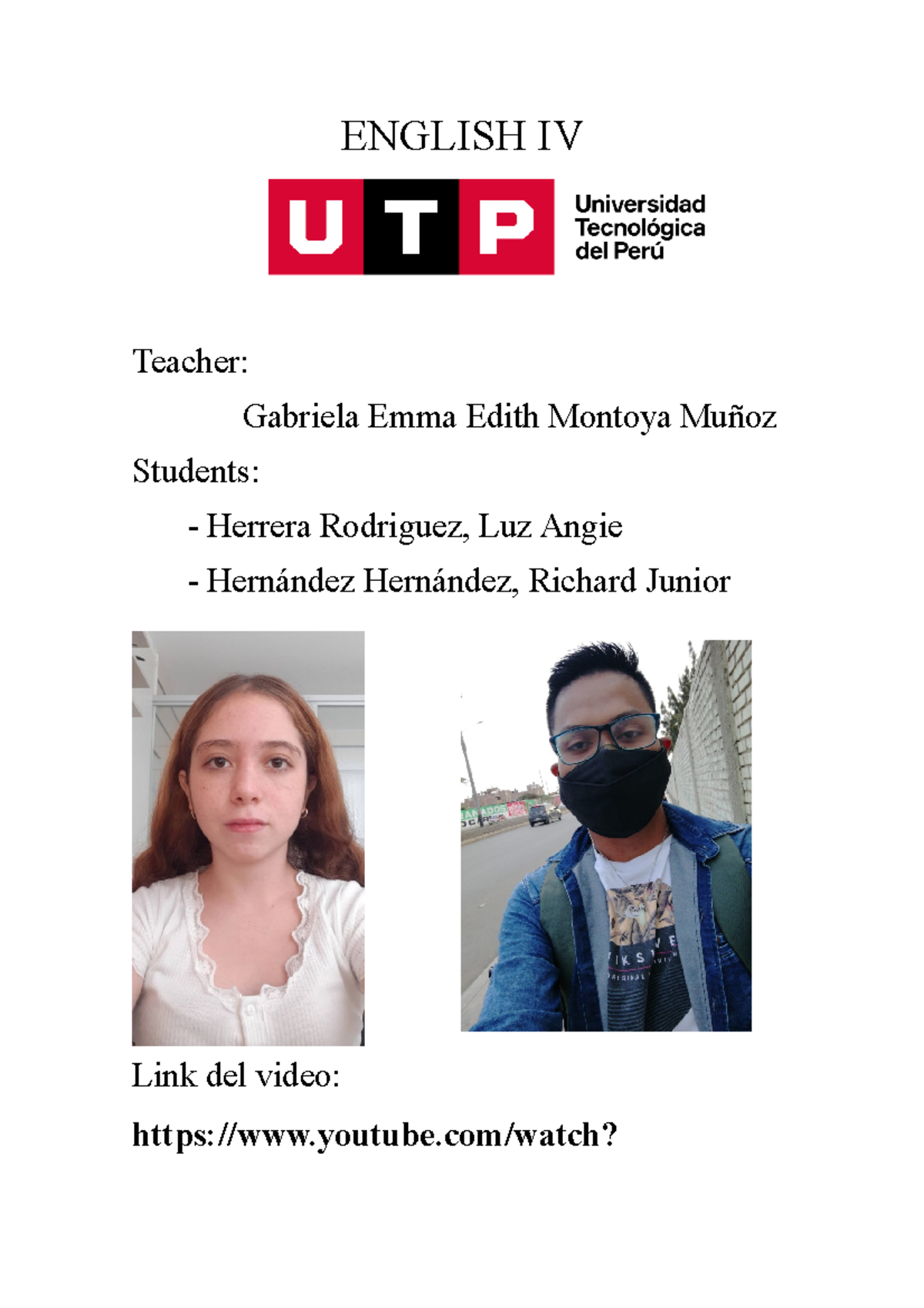 ENGLISH IV

UTP Universidad Tecnológica del Perú

Teacher:

Gabriela Emma Edith Montoya Muñoz

Students:

- Herrera Rodriguez, Luz Angie
- Hernández Hernández, Richard Junior

Link del video:

https://www.youtube.com/watch?